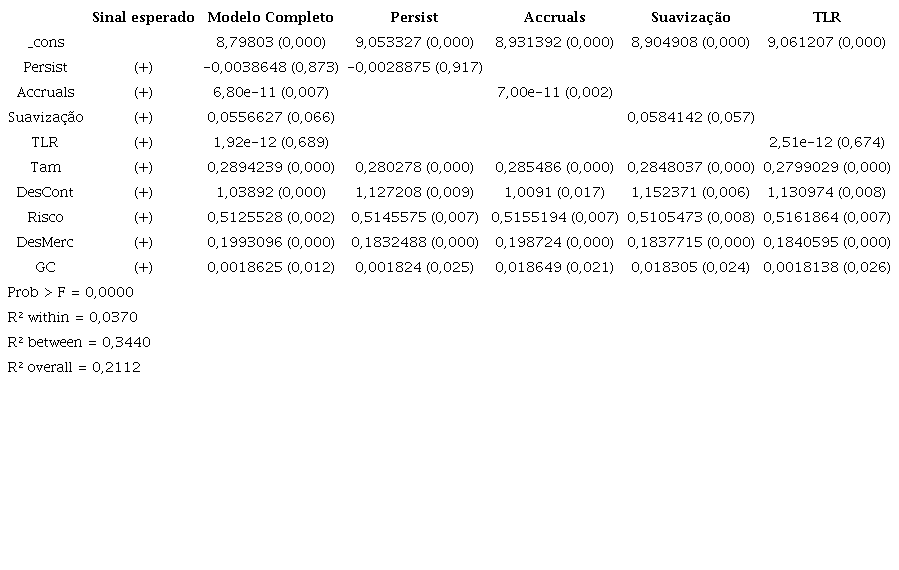 |  | Sinal esperado | Modelo Completo | Persist | Accruals | Suavização | TLR |
|---|---|---|---|---|---|---|
| _cons |  | 8,79803 (0,000) | 9,053327 (0,000) | 8,931392 (0,000) | 8,904908 (0,000) | 9,061207 (0,000) |
| Persist | (+) | -0,0038648 (0,873) | -0,0028875 (0,917) |  |  |  |
| Accruals | (+) | 6,80e-11 (0,007) |  | 7,00e-11 (0,002) |  |  |
| Suavização | (+) | 0,0556627 (0,066) |  |  | 0,0584142 (0,057) |  |
| TLR | (+) | 1,92e-12 (0,689) |  |  |  | 2,51e-12 (0,674) |
| Tam | (+) | 0,2894239 (0,000) | 0,280278 (0,000) | 0,285486 (0,000) | 0,2848037 (0,000) | 0,2799029 (0,000) |
| DesCont | (+) | 1,03892 (0,000) | 1,127208 (0,009) | 1,0091 (0,017) | 1,152371 (0,006) | 1,130974 (0,008) |
| Risco | (+) | 0,5125528 (0,002) | 0,5145575 (0,007) | 0,5155194 (0,007) | 0,5105473 (0,008) | 0,5161864 (0,007) |
| DesMerc | (+) | 0,1993096 (0,000) | 0,1832488 (0,000) | 0,198724 (0,000) | 0,1837715 (0,000) | 0,1840595 (0,000) |
| GC | (+) | 0,0018625 (0,012) | 0,001824 (0,025) | 0,018649 (0,021) | 0,018305 (0,024) | 0,0018138 (0,026) |

Prob > F = 0,0000
R² within = 0,0370
R² between = 0,3440
R² overall = 0,2112